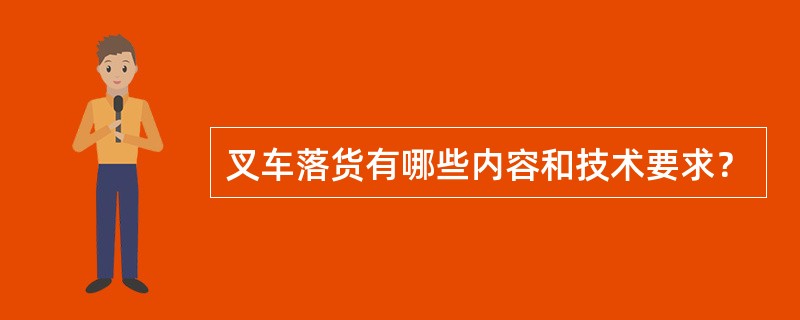 叉车落货有哪些内容和技术要求?